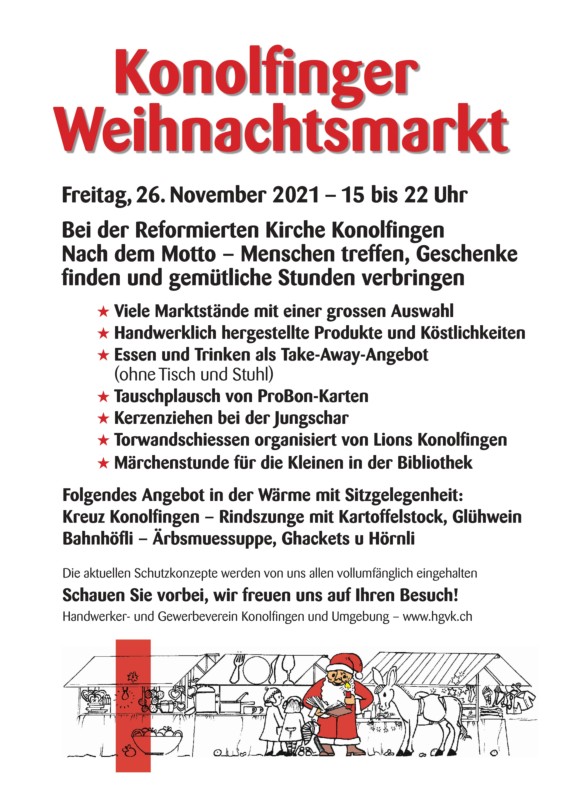 Konolfinger Weihnachtsmarkt

Freitag, 26. November 2021 – 15 bis 22 Uhr

Bei der Reformierten Kirche Konolfingen
Nach dem Motto – Menschen treffen, Geschenke finden und gemütliche Stunden verbringen

★ Viele Marktstände mit einer grossen Auswahl
★ Handwerklich hergestellte Produkte und Köstlichkeiten
★ Essen und Trinken als Take-Away-Angebot (ohne Tisch und Stuhl)
★ Tauschplausch von ProBon-Karten
★ Kerzenziehen bei der Jungschar
★ Torwandschiessen organisiert von Lions Konolfingen
★ Märchenstunde für die Kleinen in der Bibliothek

Folgendes Angebot in der Wärme mit Sitzgelegenheit:
Kreuz Konolfingen – Rindszunge mit Kartoffelstock, Glühwein
Bahnhöfli – Ärbsmuessuppe, Ghackets u Hörnli

Die aktuellen Schutzkonzepte werden von uns allen vollumfänglich eingehalten

Schauen Sie vorbei, wir freuen uns auf Ihren Besuch!

Handwerker- und Gewerbeverein Konolfingen und Umgebung – www.hgvk.ch